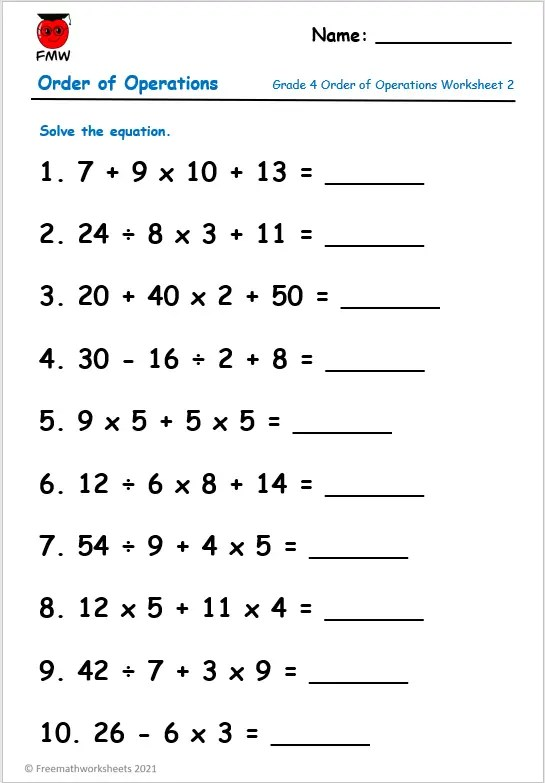 FMW

Name: ___________

Order of Operations

Grade 4 Order of Operations Worksheet 2

Solve the equation.

1. $7 + 9 \times 10 + 13 =$ _______

2. $24 \div 8 \times 3 + 11 =$ _______

3. $20 + 40 \times 2 + 50 =$ _______

4. $30 - 16 \div 2 + 8 =$ _______

5. $9 \times 5 + 5 \times 5 =$ _______

6. $12 \div 6 \times 8 + 14 =$ _______

7. $54 \div 9 + 4 \times 5 =$ _______

8. $12 \times 5 + 11 \times 4 =$ _______

9. $42 \div 7 + 3 \times 9 =$ _______

10. $26 - 6 \times 3 =$ _______

© Freemathworksheets 2021